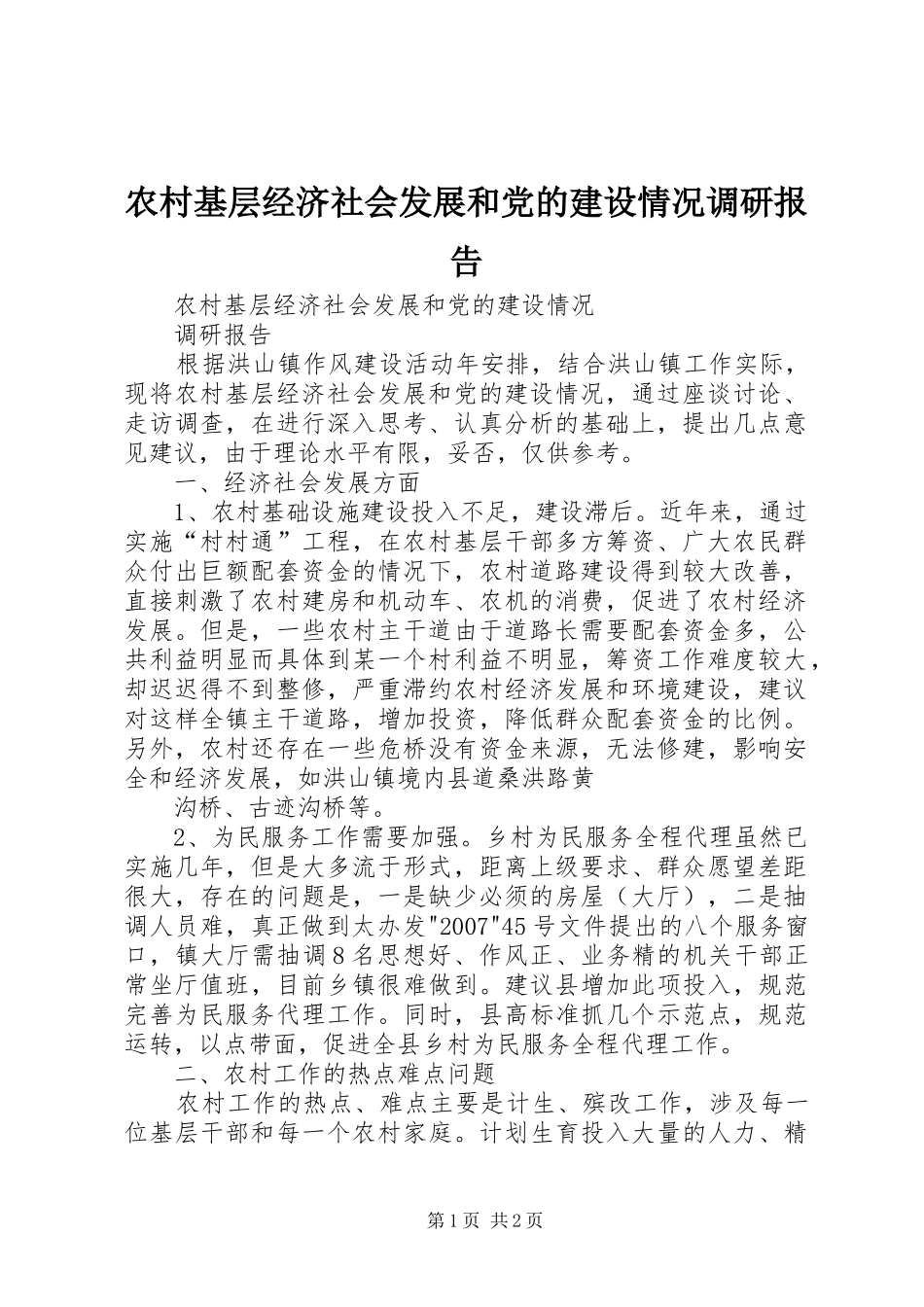 农村基层经济社会发展和党的建设情况调研报告

农村基层经济社会发展和党的建设情况

调研报告

根据洪山镇作风建设活动年安排，结合洪山镇工作实际，现将农村基层经济社会发展和党的建设情况，通过座谈讨论、走访调查，在进行深入思考、认真分析的基础上，提出几点意见建议，由于理论水平有限，妥否，仅供参考。

一、经济社会发展方面

1、农村基础设施建设投入不足，建设滞后。近年来，通过实施“村村通”工程，在农村基层干部多方筹资、广大农民群众付出巨额配套资金的情况下，农村道路建设得到较大改善，直接刺激了农村建房和机动车、农机的消费，促进了农村经济发展。但是，一些农村主干道由于道路长需要配套资金多，公共利益明显而具体到某一个村利益不明显，筹资工作难度较大，却迟迟得不到整修，严重滞约农村经济发展和环境建设，建议对这样全镇主干道路，增加投资，降低群众配套资金的比例。另外，农村还存在一些危桥没有资金来源，无法修建，影响安全和经济发展，如洪山镇境内县道桑洪路黄

沟桥、古迹沟桥等。

2、为民服务工作需要加强。乡村为民服务全程代理虽然已实施几年，但是大多流于形式，距离上级要求、群众愿望差距很大，存在的问题是，一是缺少必须的房屋（大厅），二是抽调人员难，真正做到太办发"2007"45号文件提出的八个服务窗口，镇大厅需抽调8名思想好、作风正、业务精的机关干部正常坐厅值班，目前乡镇很难做到。建议县增加此项投入，规范完善为民服务代理工作。同时，县高标准抓几个示范点，规范运转，以点带面，促进全县乡村为民服务全程代理工作。

二、农村工作的热点难点问题

农村工作的热点、难点主要是计生、殡改工作，涉及每一位基层干部和每一个农村家庭。计划生育投入大量的人力、精

第1页 共2页